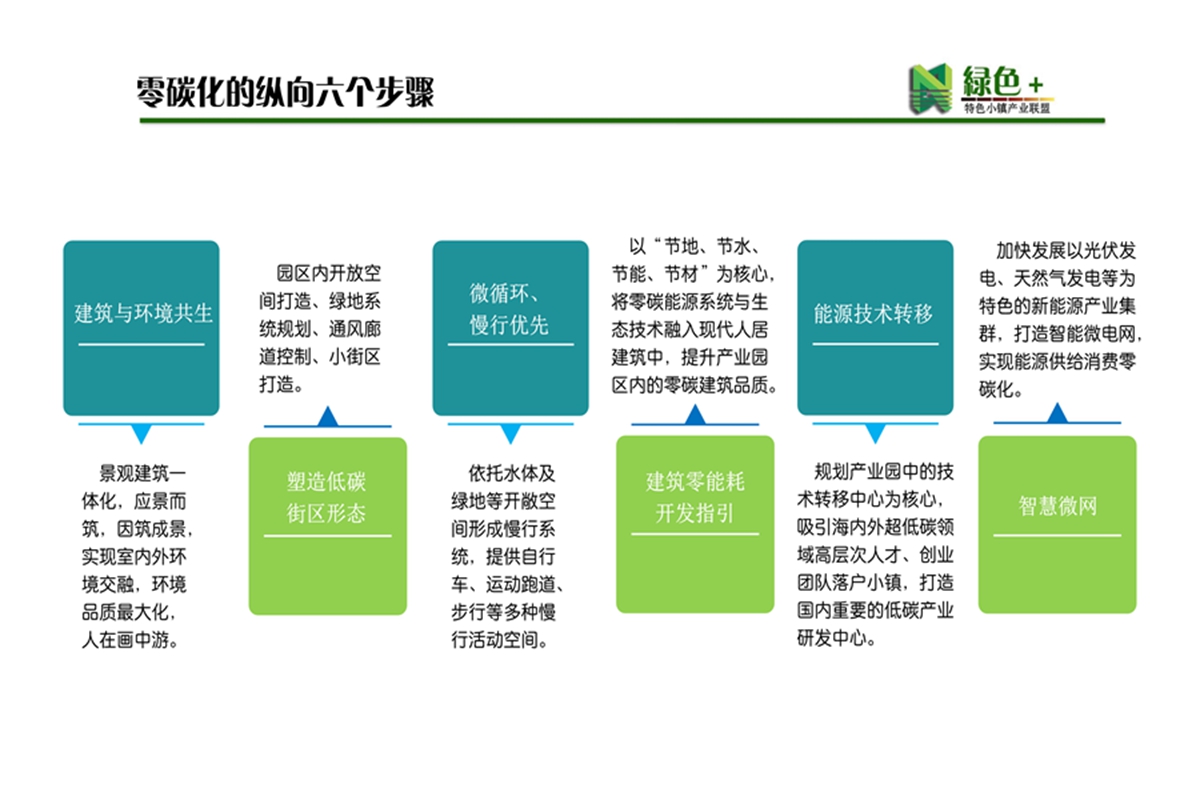 零碳化的纵向六个步骤

绿色+
特色小镇产业联盟

建筑与环境共生

景观建筑一体化，应景而筑，因筑成景，实现室内外环境交融，环境品质最大化，人在画中游。

园区内开放空间打造、绿地系统规划、通风廊道控制、小街区打造。

塑造低碳街区形态

微循环、慢行优先

依托水体及绿地等开敞空间形成慢行系统，提供自行车、运动跑道、步行等多种慢行活动空间。

以“节地、节水、节能、节材”为核心，将零碳能源系统与生态技术融入现代人居建筑中，提升产业园区内的零碳建筑品质。

建筑零能耗开发指引

能源技术转移

规划产业园中的技术转移中心为核心，吸引海内外超低碳领域高层次人才、创业团队落户小镇，打造国内重要的低碳产业研发中心。

加快发展以光伏发电、天然气发电等为特色的新能源产业集群，打造智能微电网，实现能源供给消费零碳化。

智慧微网